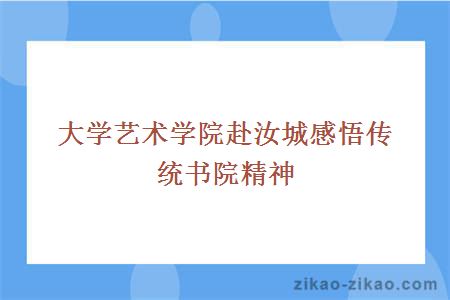 大学艺术学院赴汝城感悟传统书院精神

zikao-zikao.com